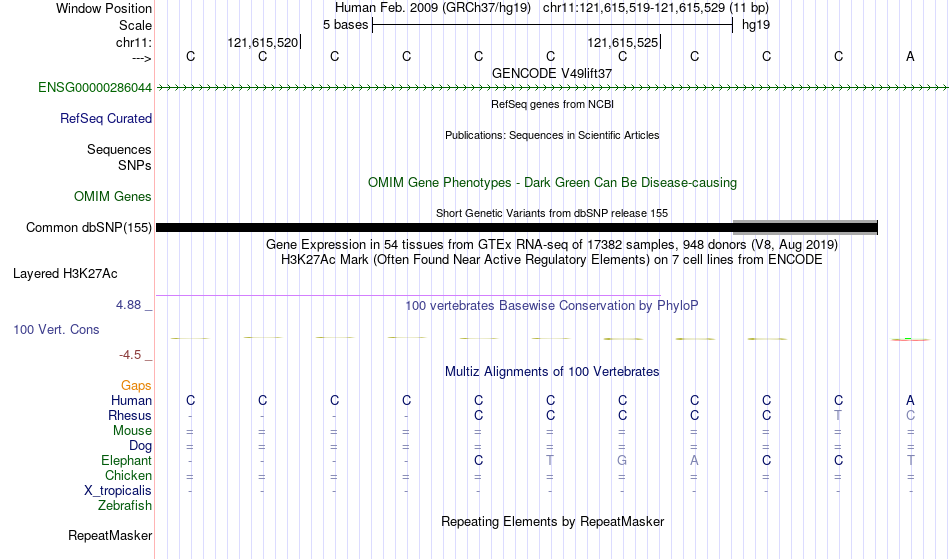 Window Position Human Feb. 2009 (GRCh37/hg19) chr11:121,615,519-121,615,529 (11 bp)
Scale 5 bases hg19
chr11: 121,615,520| 121,615,525|
---> C C C C C C C C C C A
GENCODE V49lift37
ENSG00000286044
RefSeq genes from NCBI
RefSeq Curated
Publications: Sequences in Scientific Articles
Sequences
SNPs
OMIM Gene Phenotypes - Dark Green Can Be Disease-causing
OMIM Genes
Short Genetic Variants from dbSNP release 155
Common dbSNP(155)
Gene Expression in 54 tissues from GTEx RNA-seq of 17382 samples, 948 donors (V8, Aug 2019)
H3K27Ac Mark (Often Found Near Active Regulatory Elements) on 7 cell lines from ENCODE
Layered H3K27Ac
4.88 _ 100 vertebrates Basewise Conservation by PhyloP
100 Vert. Cons
-4.5 _
Multiz Alignments of 100 Vertebrates
Gaps
Human C C C C C C C C C C A
Rhesus - - - - C C C C C T C
Mouse = = = = = = = = = = =
Dog = = = = = = = = = = =
Elephant - - - - C T G A C C T
Chicken = = = = = = = = = = =
X_tropicalis - - - - - - - - - - -
Zebrafish
Repeating Elements by RepeatMasker
RepeatMasker